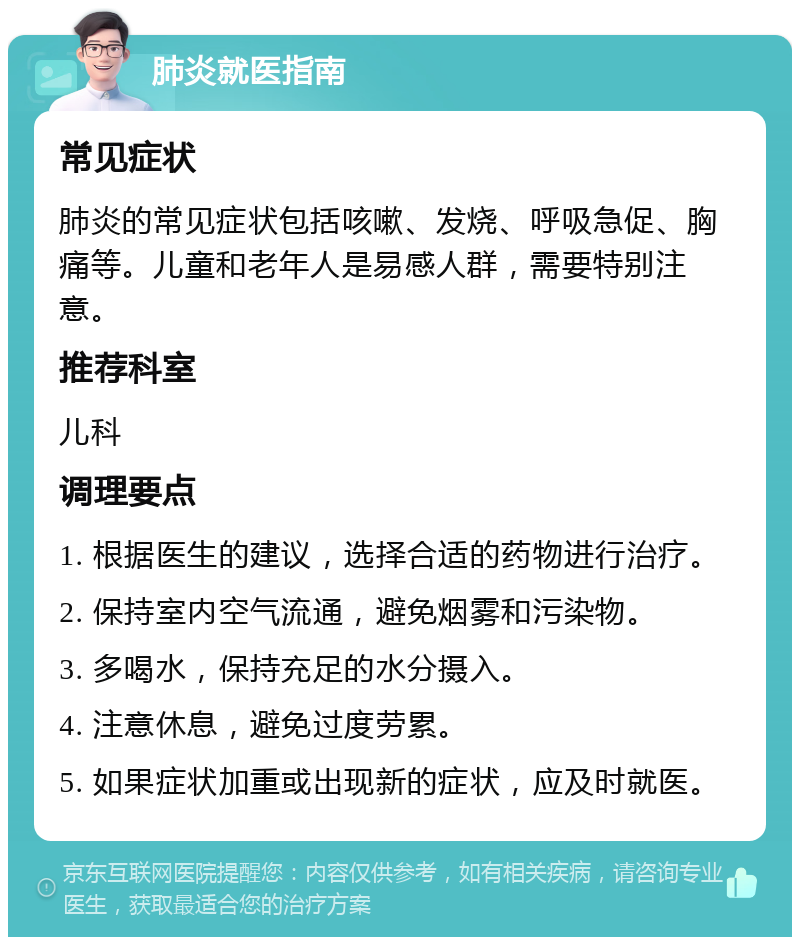 肺炎就医指南

常见症状

肺炎的常见症状包括咳嗽、发烧、呼吸急促、胸痛等。儿童和老年人是易感人群，需要特别注意。

推荐科室

儿科

调理要点

1. 根据医生的建议，选择合适的药物进行治疗。

2. 保持室内空气流通，避免烟雾和污染物。

3. 多喝水，保持充足的水分摄入。

4. 注意休息，避免过度劳累。

5. 如果症状加重或出现新的症状，应及时就医。

京东互联网医院提醒您：内容仅供参考，如有相关疾病，请咨询专业医生，获取最适合您的治疗方案